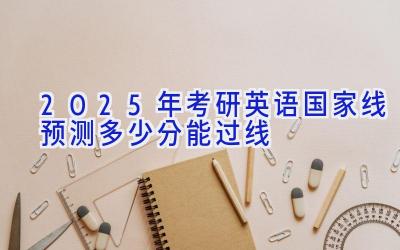 2025年考研英语国家线预测多少分能过线